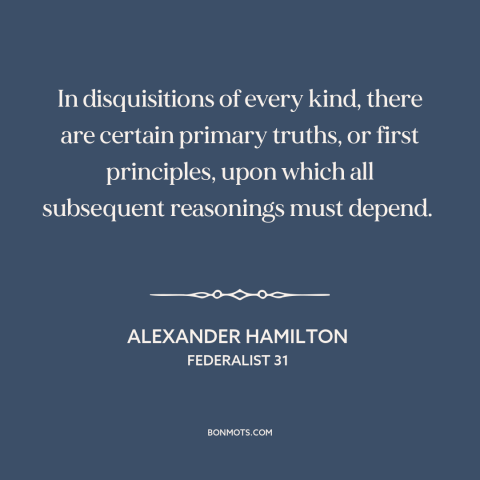 In disquisitions of every kind, there are certain primary truths, or first principles, upon which all subsequent reasonings must depend.

ALEXANDER HAMILTON
FEDERALIST 31

BONMOTS.COM